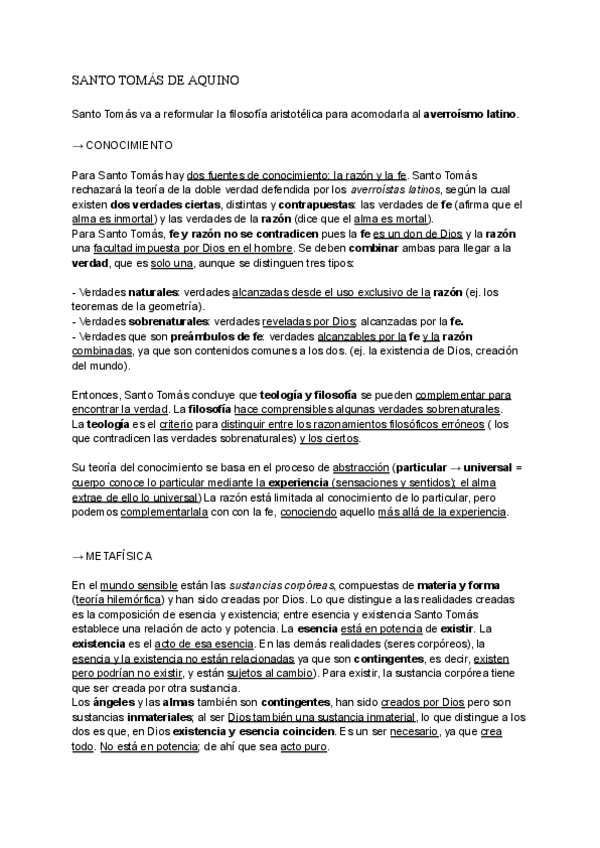 SANTO TOMÁS DE AQUINO

Santo Tomás va a reformular la filosofía aristotélica para acomodarla al averroísmo latino.

→ CONOCIMIENTO

Para Santo Tomás hay dos fuentes de conocimiento: la razón y la fe. Santo Tomás rechazará la teoría de la doble verdad defendida por los averroístas latinos, según la cual existen dos verdades ciertas, distintas y contrapuestas: las verdades de fe (afirma que el alma es inmortal) y las verdades de la razón (dice que el alma es mortal).
Para Santo Tomás, fe y razón no se contradicen pues la fe es un don de Dios y la razón una facultad impuesta por Dios en el hombre. Se deben combinar ambas para llegar a la verdad, que es solo una, aunque se distinguen tres tipos:

- Verdades naturales: verdades alcanzadas desde el uso exclusivo de la razón (ej. los teoremas de la geometría).
- Verdades sobrenaturales: verdades reveladas por Dios; alcanzadas por la fe.
- Verdades que son preámbulos de fe: verdades alcanzables por la fe y la razón combinadas, ya que son contenidos comunes a los dos. (ej. la existencia de Dios, creación del mundo).

Entonces, Santo Tomás concluye que teología y filosofía se pueden complementar para encontrar la verdad. La filosofía hace comprensibles algunas verdades sobrenaturales. La teología es el criterio para distinguir entre los razonamientos filosóficos erróneos ( los que contradicen las verdades sobrenaturales) y los ciertos.

Su teoría del conocimiento se basa en el proceso de abstracción (particular → universal = cuerpo conoce lo particular mediante la experiencia (sensaciones y sentidos); el alma extrae de ello lo universal) La razón está limitada al conocimiento de lo particular, pero podemos complementarlala con con la fe, conociendo aquello más allá de la experiencia.

→ METAFÍSICA

En el mundo sensible están las sustancias corpóreas, compuestas de materia y forma (teoría hilemórfica) y han sido creadas por Dios. Lo que distingue a las realidades creadas es la composición de esencia y existencia; entre esencia y existencia Santo Tomás establece una relación de acto y potencia. La esencia está en potencia de existir. La existencia es el acto de esa esencia. En las demás realidades (seres corpóreos), la esencia y la existencia no están relacionadas ya que son contingentes, es decir, existen pero podrían no existir, y están sujetos al cambio). Para existir, la sustancia corpórea tiene que ser creada por otra sustancia.
Los ángeles y las almas también son contingentes, han sido creados por Dios pero son sustancias inmateriales; al ser Dios también una sustancia inmaterial, lo que distingue a los dos es que, en Dios existencia y esencia coinciden. Es un ser necesario, ya que crea todo. No está en potencia; de ahí que sea acto puro.